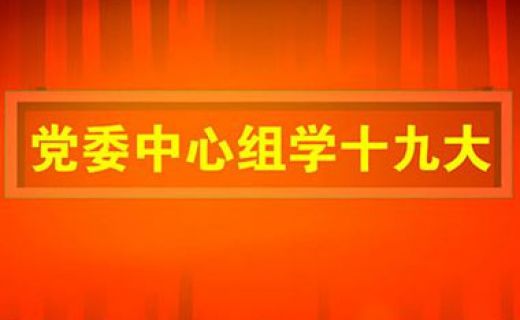 党委中心组学十九大